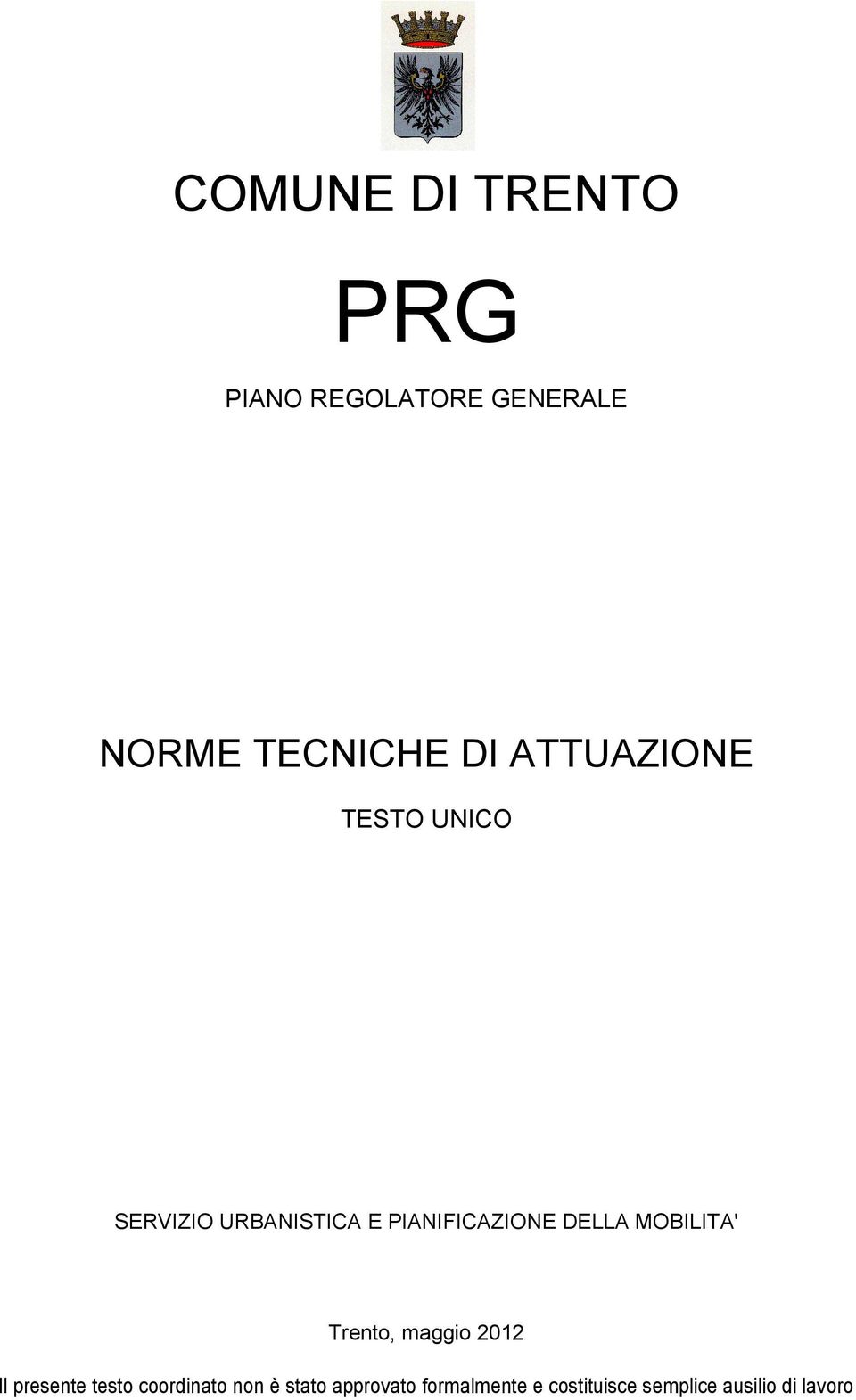 COMUNE DI TRENTO

PRG

PIANO REGOLATORE GENERALE

NORME TECNICHE DI ATTUAZIONE

TESTO UNICO

SERVIZIO URBANISTICA E PIANIFICAZIONE DELLA MOBILITA'

Trento, maggio 2012

Il presente testo coordinato non è stato approvato formalmente e costituisce semplice ausilio di lavoro